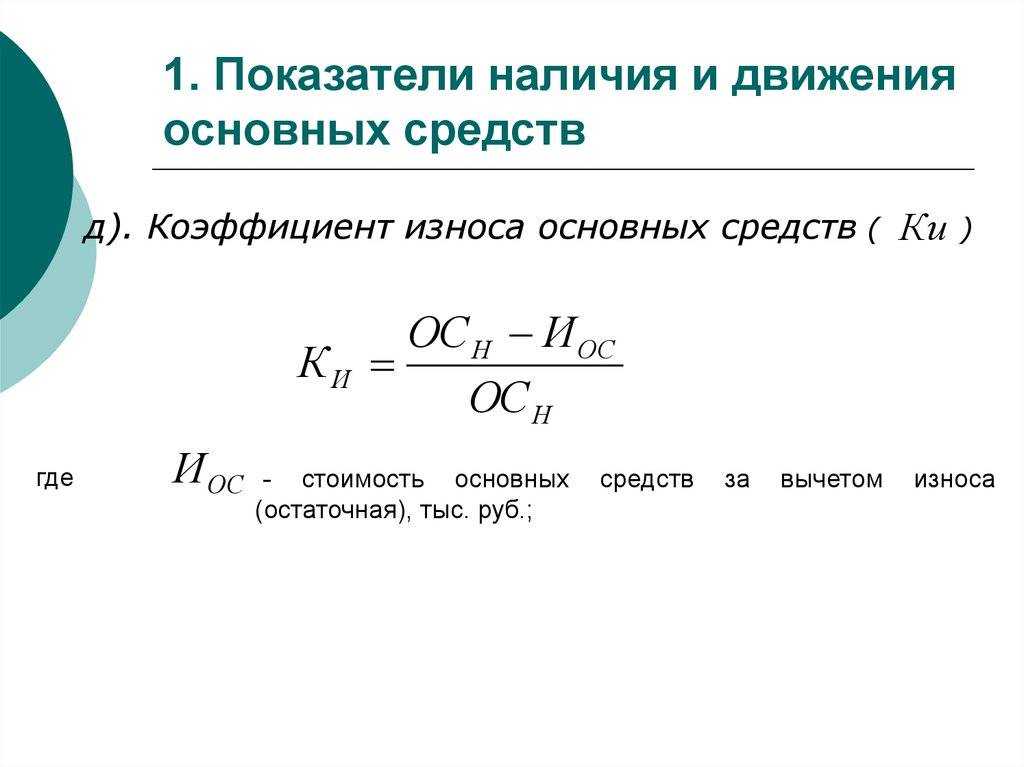 1. Показатели наличия и движения основных средств

д). Коэффициент износа основных средств ( $Ки$ )

$К_И = \frac{ОС_Н - И_{ОС}}{ОС_Н}$

где $И_{ОС}$ - стоимость основных средств за вычетом износа (остаточная), тыс. руб.;